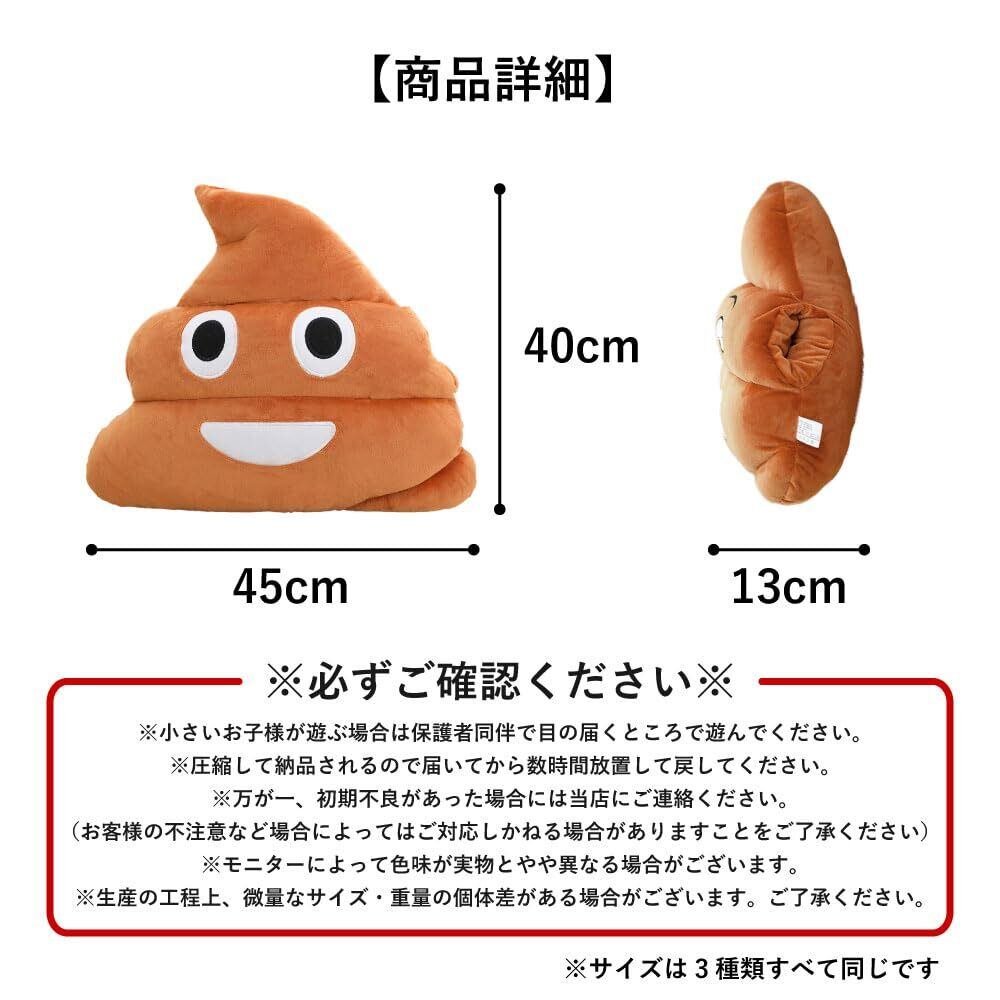 【商品詳細】

40cm

45cm

13cm

※必ずご確認ください※

※小さいお子様が遊ぶ場合は保護者同伴で目の届くところで遊んでください。
※圧縮して納品されるので届いてから数時間放置して戻してください。
※万が一、初期不良があった場合には当店にご連絡ください。
（お客様の不注意など場合によってはご対応しかねる場合がありますことをご了承ください）
※モニターによって色味が実物とやや異なる場合がございます。
※生産の工程上、微量なサイズ・重量の個体差がある場合がございます。ご了承ください。

※サイズは3種類すべて同じです